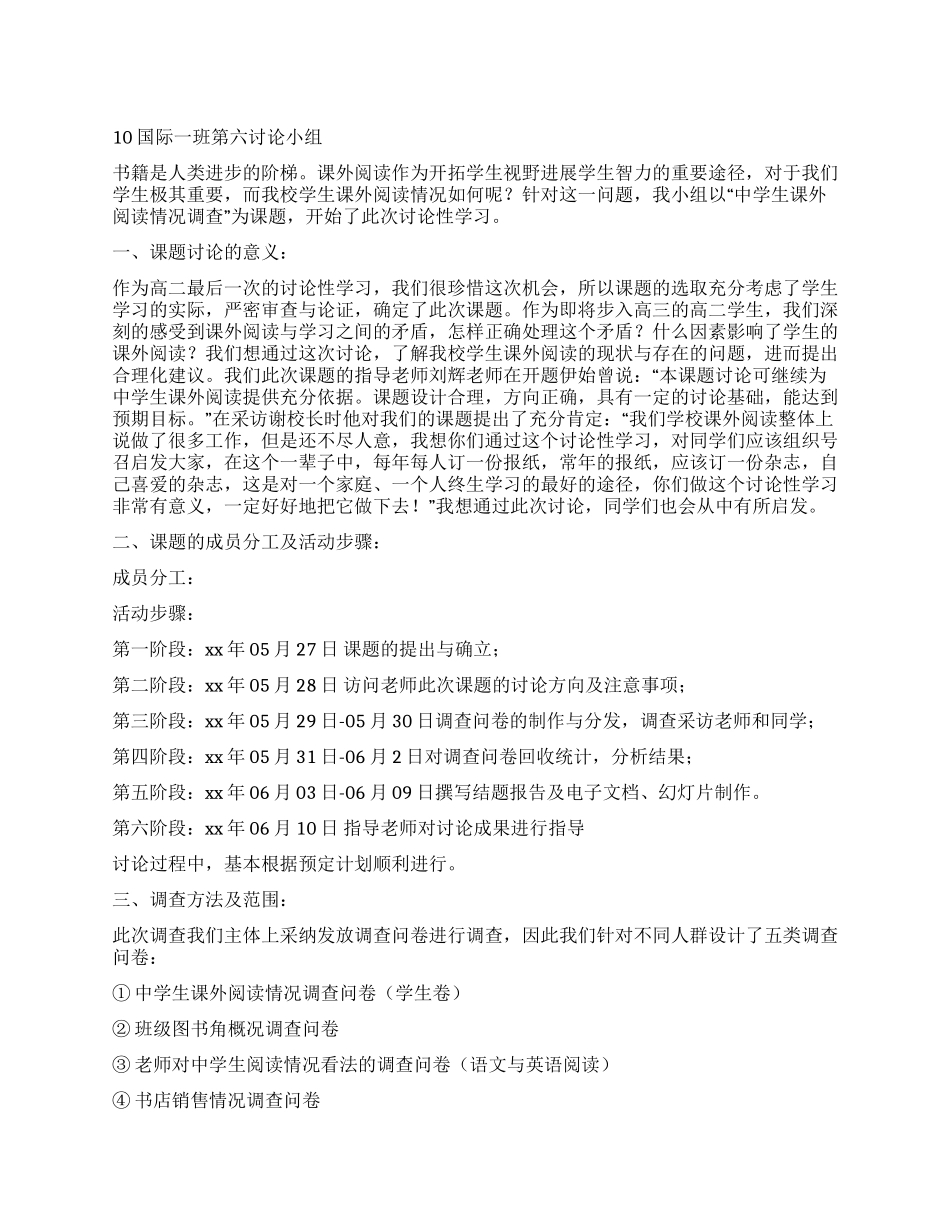 10 国际一班第六讨论小组

书籍是人类进步的阶梯。课外阅读作为开拓学生视野进展学生智力的重要途径，对于我们学生极其重要，而我校学生课外阅读情况如何呢？针对这一问题，我小组以“中学生课外阅读情况调查”为课题，开始了此次讨论性学习。

一、课题讨论的意义：

作为高二最后一次的讨论性学习，我们很珍惜这次机会，所以课题的选取充分考虑了学生学习的实际，严密审查与论证，确定了此次课题。作为即将步入高三的高二学生，我们深刻的感受到课外阅读与学习之间的矛盾，怎样正确处理这个矛盾？什么因素影响了学生的课外阅读？我们想通过这次讨论，了解我校学生课外阅读的现状与存在的问题，进而提出合理化建议。我们此次课题的指导老师刘辉老师在开题伊始曾说：“本课题讨论可继续为中学生课外阅读提供充分依据。课题设计合理，方向正确，具有一定的讨论基础，能达到预期目标。”在采访谢校长时他对我们的课题提出了充分肯定：“我们学校课外阅读整体上说做了很多工作，但是还不尽人意，我想你们通过这个讨论性学习，对同学们应该组织号召启发大家，在这个一辈子中，每年每人订一份报纸，常年的报纸，应该订一份杂志，自己喜爱的杂志，这是对一个家庭、一个人终生学习的最好的途径，你们做这个讨论性学习非常有意义，一定好好地把它做下去！”我想通过此次讨论，同学们也会从中有所启发。

二、课题的成员分工及活动步骤：

成员分工：

活动步骤：

第一阶段：xx 年 05 月 27 日 课题的提出与确立；

第二阶段：xx 年 05 月 28 日 访问老师此次课题的讨论方向及注意事项；

第三阶段：xx 年 05 月 29 日-05 月 30 日调查问卷的制作与分发，调查采访老师和同学；

第四阶段：xx 年 05 月 31 日-06 月 2 日对调查问卷回收统计，分析结果；

第五阶段：xx 年 06 月 03 日-06 月 09 日撰写结题报告及电子文档、幻灯片制作。

第六阶段：xx 年 06 月 10 日 指导老师对讨论成果进行指导

讨论过程中，基本根据预定计划顺利进行。

三、调查方法及范围：

此次调查我们主体上采纳发放调查问卷进行调查，因此我们针对不同人群设计了五类调查问卷：

① 中学生课外阅读情况调查问卷（学生卷）

② 班级图书角概况调查问卷

③ 老师对中学生阅读情况看法的调查问卷（语文与英语阅读）

④ 书店销售情况调查问卷